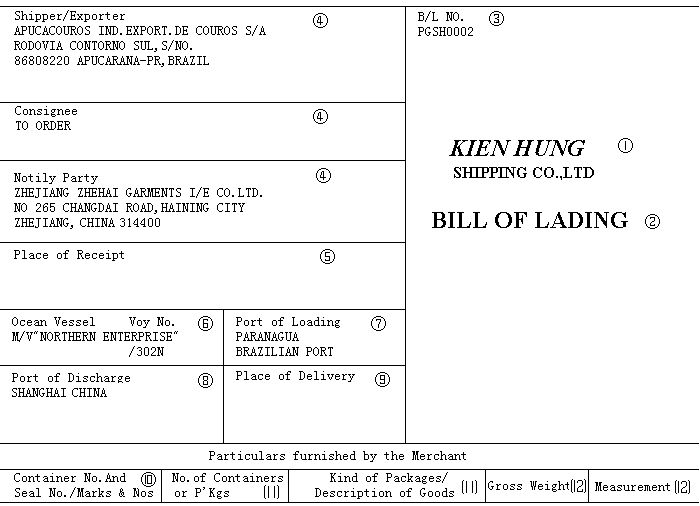 Shipper/Exporter ④
APUCACOUROS IND.EXPORT.DE COUROS S/A
RODOVIA CONTORNO SUL,S/NO.
86808220 APUCARANA-PR,BRAZIL

Consignee ④
TO ORDER

Notily Party ④
ZHEJIANG ZHEHAI GARMENTS I/E CO.LTD.
NO 265 CHANGDAI ROAD,HAINING CITY
ZHEJIANG, CHINA 314400

Place of Receipt ⑤

Ocean Vessel Voy No. ⑥
M/V"NORTHERN ENTERPRISE"
/302N

Port of Loading ⑦
PARANAGUA
BRAZILIAN PORT

Port of Discharge ⑧
SHANGHAI CHINA

Place of Delivery ⑨

B/L NO. ③
PGSH0002

KIEN HUNG ①
SHIPPING CO.,LTD

BILL OF LADING ②

Particulars furnished by the Merchant

| Container No.And Seal No./Marks & Nos ⑩ | No.of Containers or P'Kgs ⑪ | Kind of Packages/ Description of Goods ⑪ | Gross Weight⑫ | Measurement ⑫ |
|---|---|---|---|---|